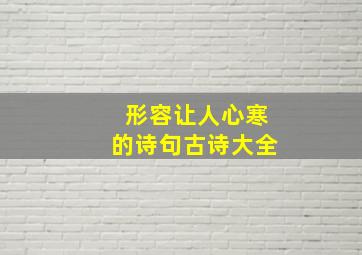 形容让人心寒
的诗句古诗大全